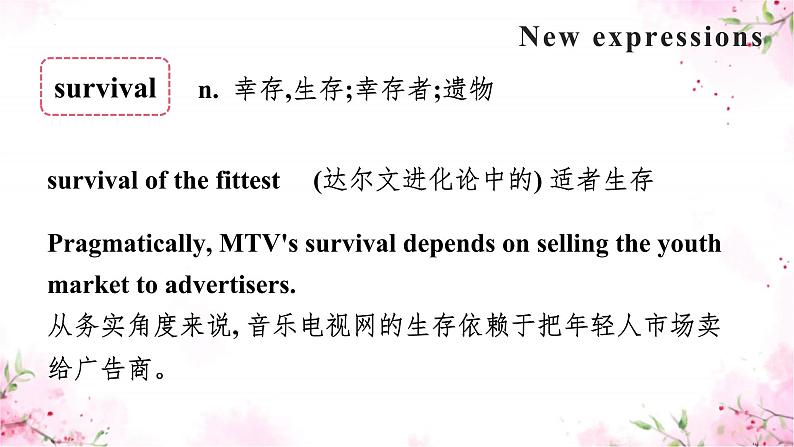 New expressions

survival n. 幸存,生存;幸存者;遗物

survival of the fittest (达尔文进化论中的) 适者生存

Pragmatically, MTV's survival depends on selling the youth market to advertisers.
从务实角度来说, 音乐电视网的生存依赖于把年轻人市场卖给广告商。